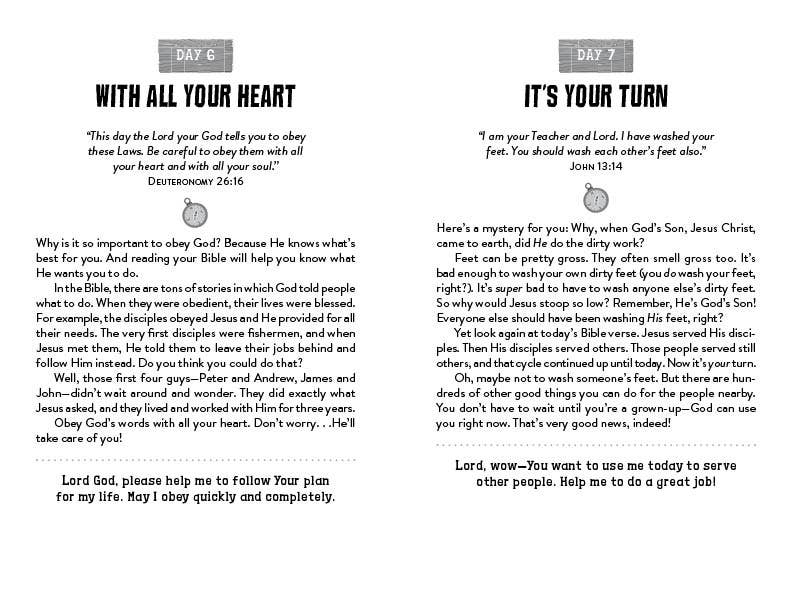 DAY 6

WITH ALL YOUR HEART

"This day the Lord your God tells you to obey these Laws. Be careful to obey them with all your heart and with all your soul."
DEUTERONOMY 26:16

Why is it so important to obey God? Because He knows what's best for you. And reading your Bible will help you know what He wants you to do.

In the Bible, there are tons of stories in which God told people what to do. When they were obedient, their lives were blessed. For example, the disciples obeyed Jesus and He provided for all their needs. The very first disciples were fishermen, and when Jesus met them, He told them to leave their jobs behind and follow Him instead. Do you think you could do that?

Well, those first four guys—Peter and Andrew, James and John—didn't wait around and wonder. They did exactly what Jesus asked, and they lived and worked with Him for three years.

Obey God's words with all your heart. Don't worry. . .He'll take care of you!

Lord God, please help me to follow Your plan for my life. May I obey quickly and completely.

DAY 7

IT'S YOUR TURN

"I am your Teacher and Lord. I have washed your feet. You should wash each other's feet also."
JOHN 13:14

Here's a mystery for you: Why, when God's Son, Jesus Christ, came to earth, did He do the dirty work?

Feet can be pretty gross. They often smell gross too. It's bad enough to wash your own dirty feet (you do wash your feet, right?). It's super bad to have to wash anyone else's dirty feet. So why would Jesus stoop so low? Remember, He's God's Son! Everyone else should have been washing His feet, right?

Yet look again at today's Bible verse. Jesus served His disciples. Then His disciples served others. Those people served still others, and that cycle continued up until today. Now it's your turn.

Oh, maybe not to wash someone's feet. But there are hundreds of other good things you can do for the people nearby. You don't have to wait until you're a grown-up—God can use you right now. That's very good news, indeed!

Lord, wow—You want to use me today to serve other people. Help me to do a great job!